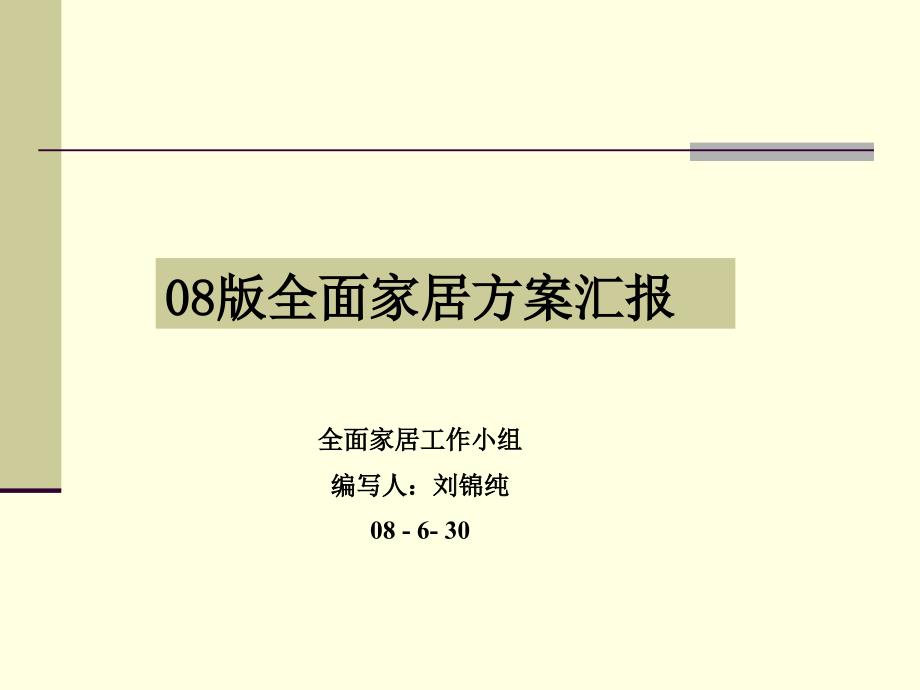 08版全面家居方案汇报

全面家居工作小组

编写人：刘锦纯

08 - 6- 30